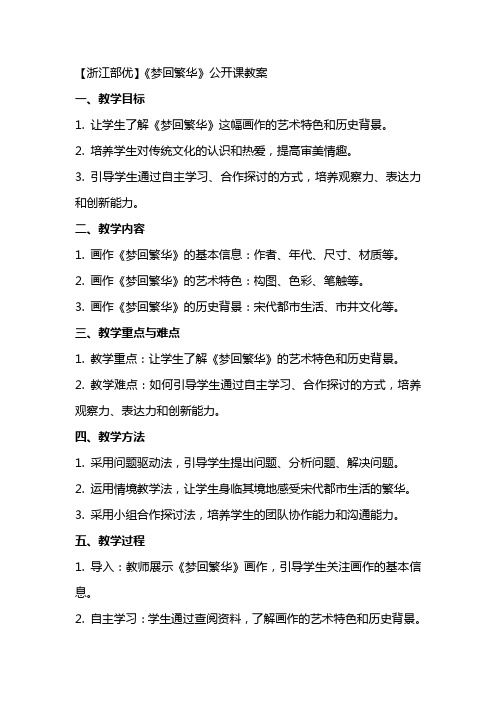 【浙江部优】《梦回繁华》公开课教案

一、教学目标

1. 让学生了解《梦回繁华》这幅画作的艺术特色和历史背景。

2. 培养学生对传统文化的认识和热爱，提高审美情趣。

3. 引导学生通过自主学习、合作探讨的方式，培养观察力、表达力和创新能力。

二、教学内容

1. 画作《梦回繁华》的基本信息：作者、年代、尺寸、材质等。

2. 画作《梦回繁华》的艺术特色：构图、色彩、笔触等。

3. 画作《梦回繁华》的历史背景：宋代都市生活、市井文化等。

三、教学重点与难点

1. 教学重点：让学生了解《梦回繁华》的艺术特色和历史背景。

2. 教学难点：如何引导学生通过自主学习、合作探讨的方式，培养观察力、表达力和创新能力。

四、教学方法

1. 采用问题驱动法，引导学生提出问题、分析问题、解决问题。

2. 运用情境教学法，让学生身临其境地感受宋代都市生活的繁华。

3. 采用小组合作探讨法，培养学生的团队协作能力和沟通能力。

五、教学过程

1. 导入：教师展示《梦回繁华》画作，引导学生关注画作的基本信息。

2. 自主学习：学生通过查阅资料，了解画作的艺术特色和历史背景。